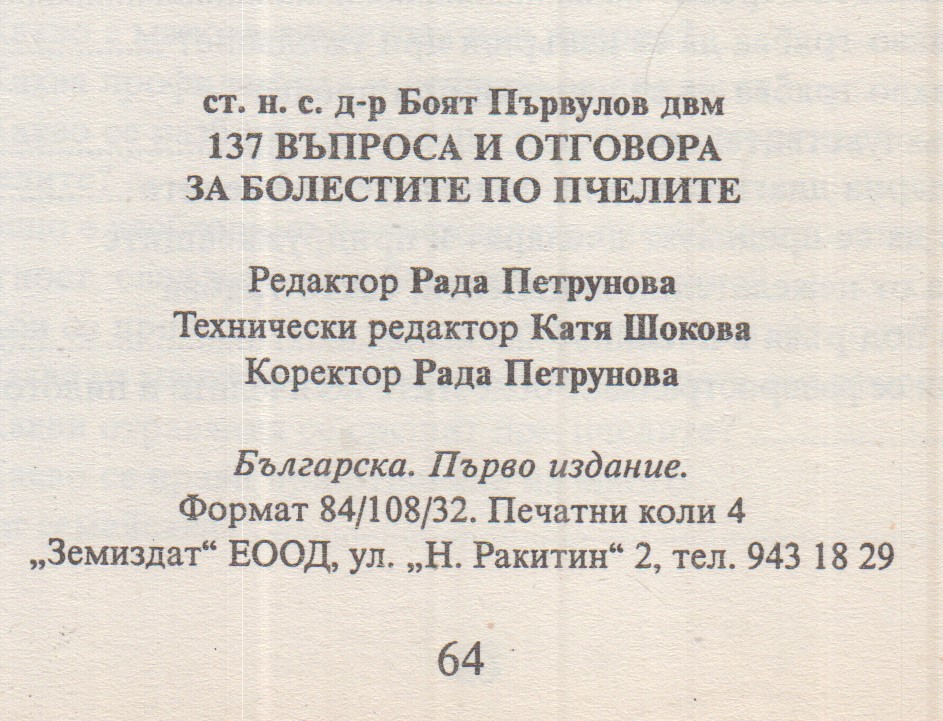 ст. н. с. д-р Боят Първулов двм
137 ВЪПРОСА И ОТГОВОРА
ЗА БОЛЕСТИТЕ ПО ПЧЕЛИТЕ

Редактор Рада Петрунова
Технически редактор Катя Шокова
Коректор Рада Петрунова

Българска. Първо издание.
Формат 84/108/32. Печатни коли 4
„Земиздат“ ЕООД, ул. „Н. Ракитин“ 2, тел. 943 18 29

64